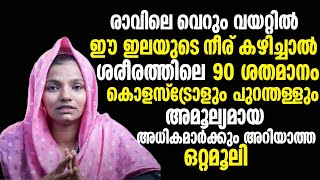 രാവിലെ വെറും വയറ്റിൽ
ഈ ഇലയുടെ നീര് കഴിച്ചാൽ
ശരീരത്തിലെ 90 ശതമാനം
കൊളസ്ട്രോളും പുറന്തള്ളും
അമൂല്യമായ
അധികമാർക്കും അറിയാത്ത
ഒറ്റമൂലി